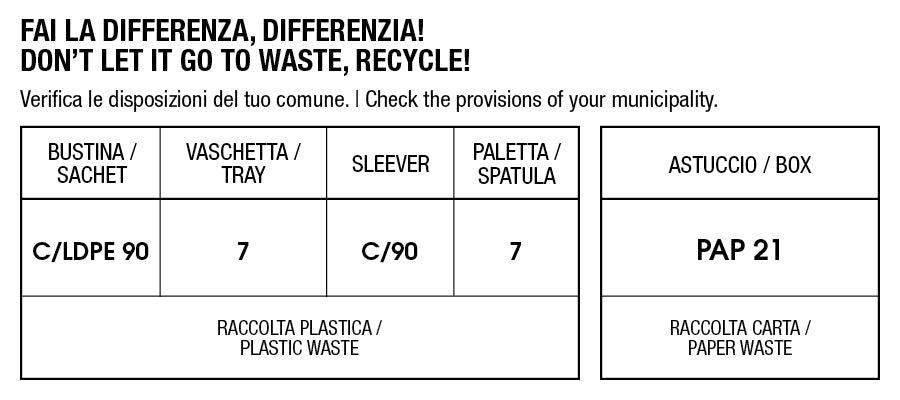 FAI LA DIFFERENZA, DIFFERENZIA!
DON'T LET IT GO TO WASTE, RECYCLE!

Verifica le disposizioni del tuo comune. | Check the provisions of your municipality.

| BUSTINA / SACHET | VASCHETTA / TRAY | SLEEVER | PALETTA / SPATULA |
|---|---|---|---|
| C/LDPE 90 | 7 | C/90 | 7 |
| RACCOLTA PLASTICA / PLASTIC WASTE | | | |

| ASTUCCIO / BOX |
|---|
| PAP 21 |
| RACCOLTA CARTA / PAPER WASTE |